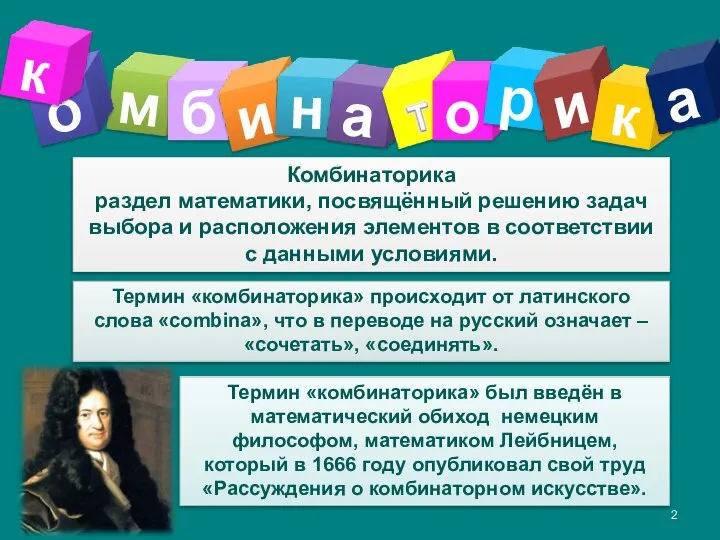 к о м б и н а т о р и к а

Комбинаторика
раздел математики, посвящённый решению задач выбора и расположения элементов в соответствии с данными условиями.

Термин «комбинаторика» происходит от латинского слова «combina», что в переводе на русский означает – «сочетать», «соединять».

Термин «комбинаторика» был введён в математический обиход немецким философом, математиком Лейбницем, который в 1666 году опубликовал свой труд «Рассуждения о комбинаторном искусстве».

2